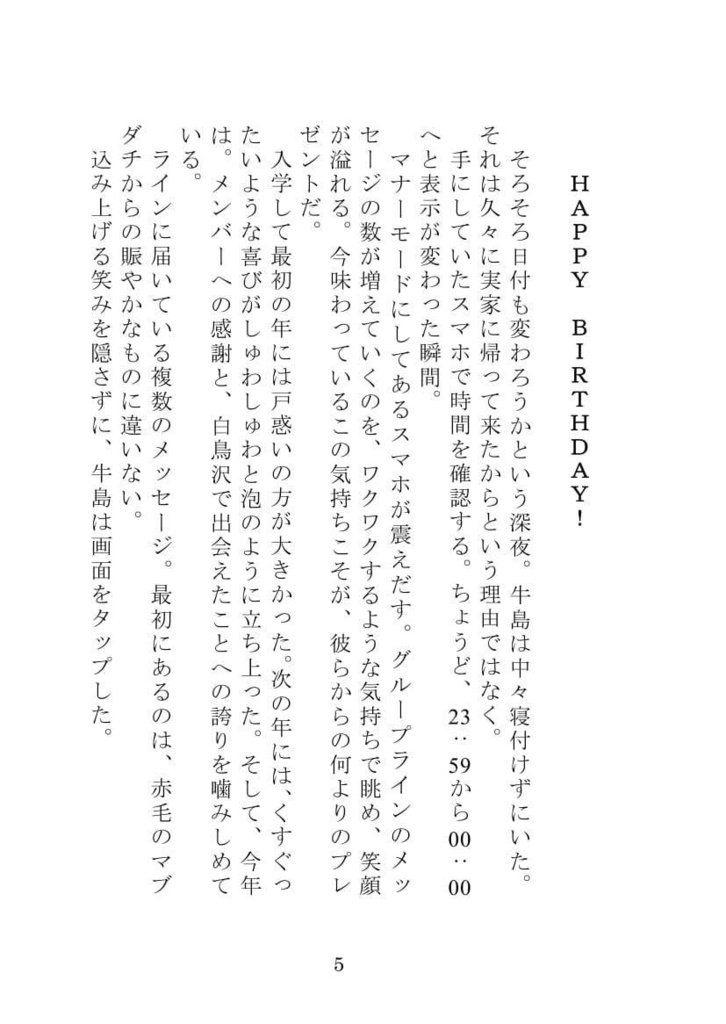 HAPPY BIRTHDAY!

そろそろ日付も変わろうかという深夜。牛島は中々寝付けずにいた。それは久々に実家に帰って来たからという理由ではなく。
手にしていたスマホで時間を確認する。ちょうど、23：59から00：00へと表示が変わった瞬間。
マナーモードにしてあるスマホが震えだす。グループラインのメッセージの数が増えていくのを、ワクワクするような気持ちで眺め、笑顔が溢れる。今味わっているこの気持ちこそが、彼らからの何よりのプレゼントだ。
入学して最初の年には戸惑いの方が大きかった。次の年には、くすぐったいような喜びがしゅわしゅわと泡のように立ち上った。そして、今年は。メンバーへの感謝と、白鳥沢で出会えたことへの誇りを噛みしめている。
ラインに届いている複数のメッセージ。最初にあるのは、赤毛のマブダチからの賑やかなものに違いない。
込み上げる笑みを隠さずに、牛島は画面をタップした。

5